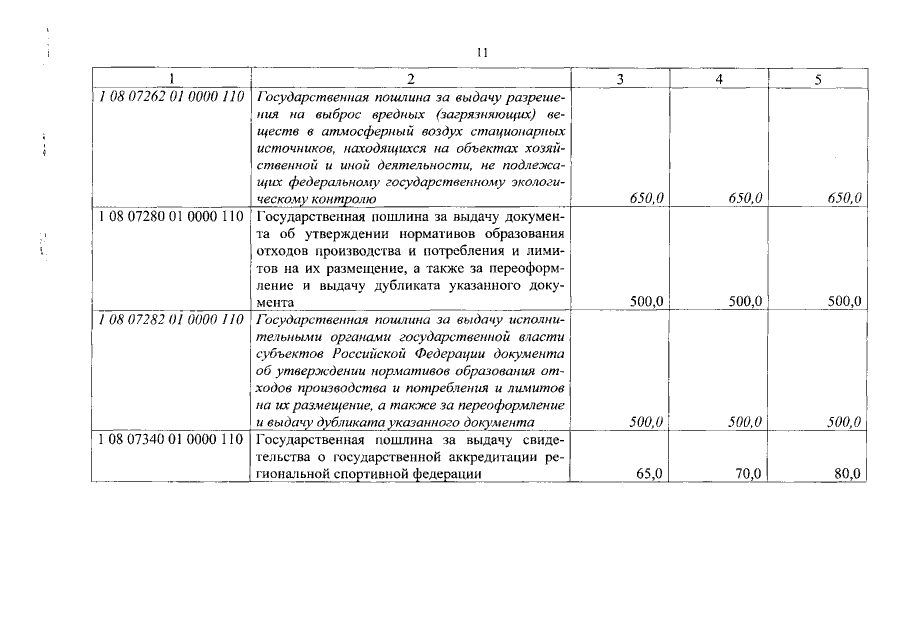 11

| 1 | 2 | 3 | 4 | 5 |
|---|---|---|---|---|
| 1 08 07262 01 0000 110 | Государственная пошлина за выдачу разрешения на выброс вредных (загрязняющих) веществ в атмосферный воздух стационарных источников, находящихся на объектах хозяйственной и иной деятельности, не подлежащих федеральному государственному экологическому контролю | 650,0 | 650,0 | 650,0 |
| 1 08 07280 01 0000 110 | Государственная пошлина за выдачу документа об утверждении нормативов образования отходов производства и потребления и лимитов на их размещение, а также за переоформление и выдачу дубликата указанного документа | 500,0 | 500,0 | 500,0 |
| 1 08 07282 01 0000 110 | Государственная пошлина за выдачу исполнительными органами государственной власти субъектов Российской Федерации документа об утверждении нормативов образования отходов производства и потребления и лимитов на их размещение, а также за переоформление и выдачу дубликата указанного документа | 500,0 | 500,0 | 500,0 |
| 1 08 07340 01 0000 110 | Государственная пошлина за выдачу свидетельства о государственной аккредитации региональной спортивной федерации | 65,0 | 70,0 | 80,0 |